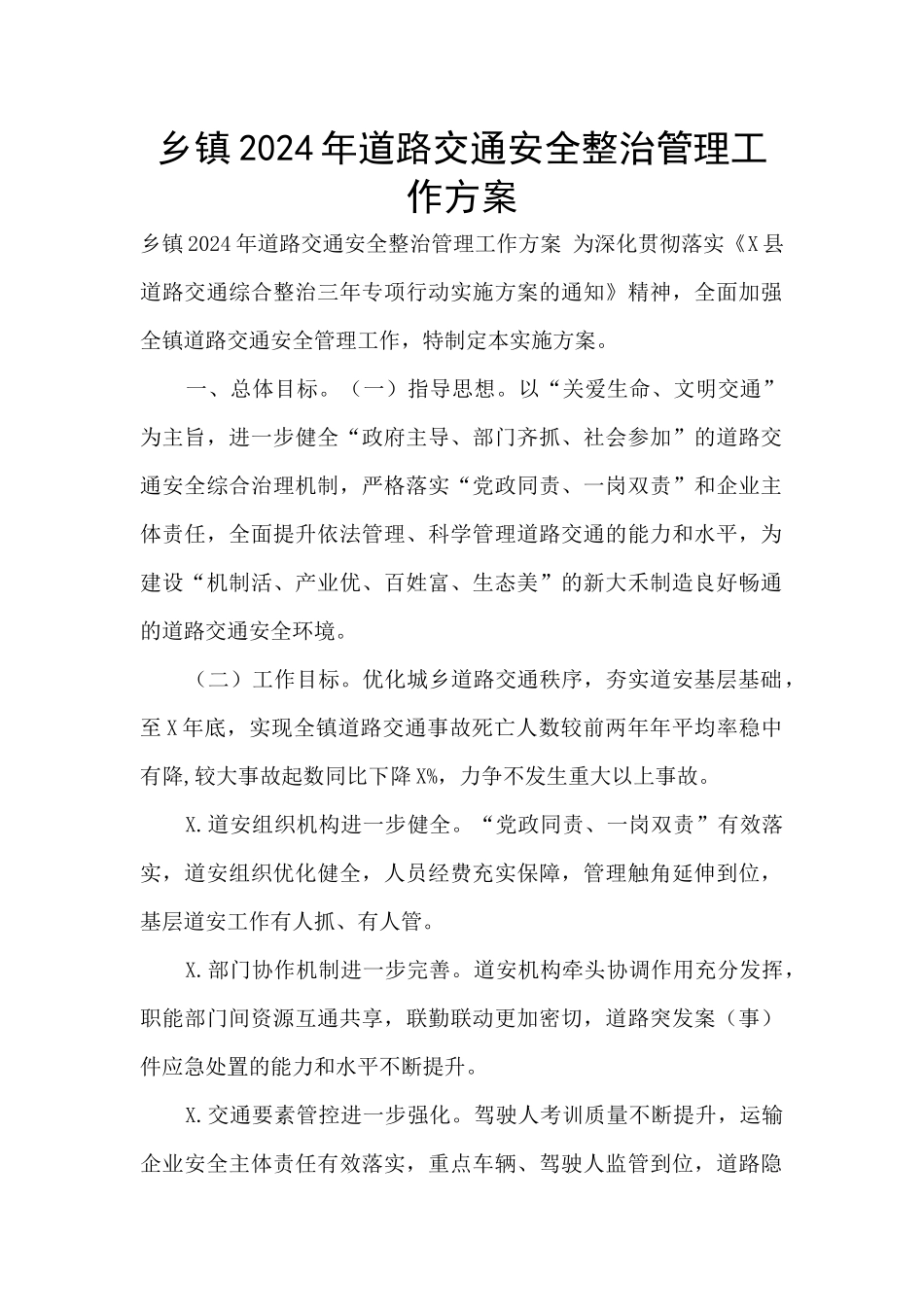 乡镇2024年道路交通安全整治管理工作方案

乡镇2024年道路交通安全整治管理工作方案 为深化贯彻落实《X县道路交通综合整治三年专项行动实施方案的通知》精神，全面加强全镇道路交通安全管理工作，特制定本实施方案。

一、总体目标。（一）指导思想。以“关爱生命、文明交通”为主旨，进一步健全“政府主导、部门齐抓、社会参加”的道路交通安全综合治理机制，严格落实“党政同责、一岗双责”和企业主体责任，全面提升依法管理、科学管理道路交通的能力和水平，为建设“机制活、产业优、百姓富、生态美”的新大禾制造良好畅通的道路交通安全环境。

（二）工作目标。优化城乡道路交通秩序，夯实道安基层基础，至X年底，实现全镇道路交通事故死亡人数较前两年年平均率稳中有降,较大事故起数同比下降X%，力争不发生重大以上事故。

X.道安组织机构进一步健全。“党政同责、一岗双责”有效落实，道安组织优化健全，人员经费充实保障，管理触角延伸到位，基层道安工作有人抓、有人管。

X.部门协作机制进一步完善。道安机构牵头协调作用充分发挥，职能部门间资源互通共享，联勤联动更加密切，道路突发案（事）件应急处置的能力和水平不断提升。

X.交通要素管控进一步强化。驾驶人考训质量不断提升，运输企业安全主体责任有效落实，重点车辆、驾驶人监管到位，道路隐